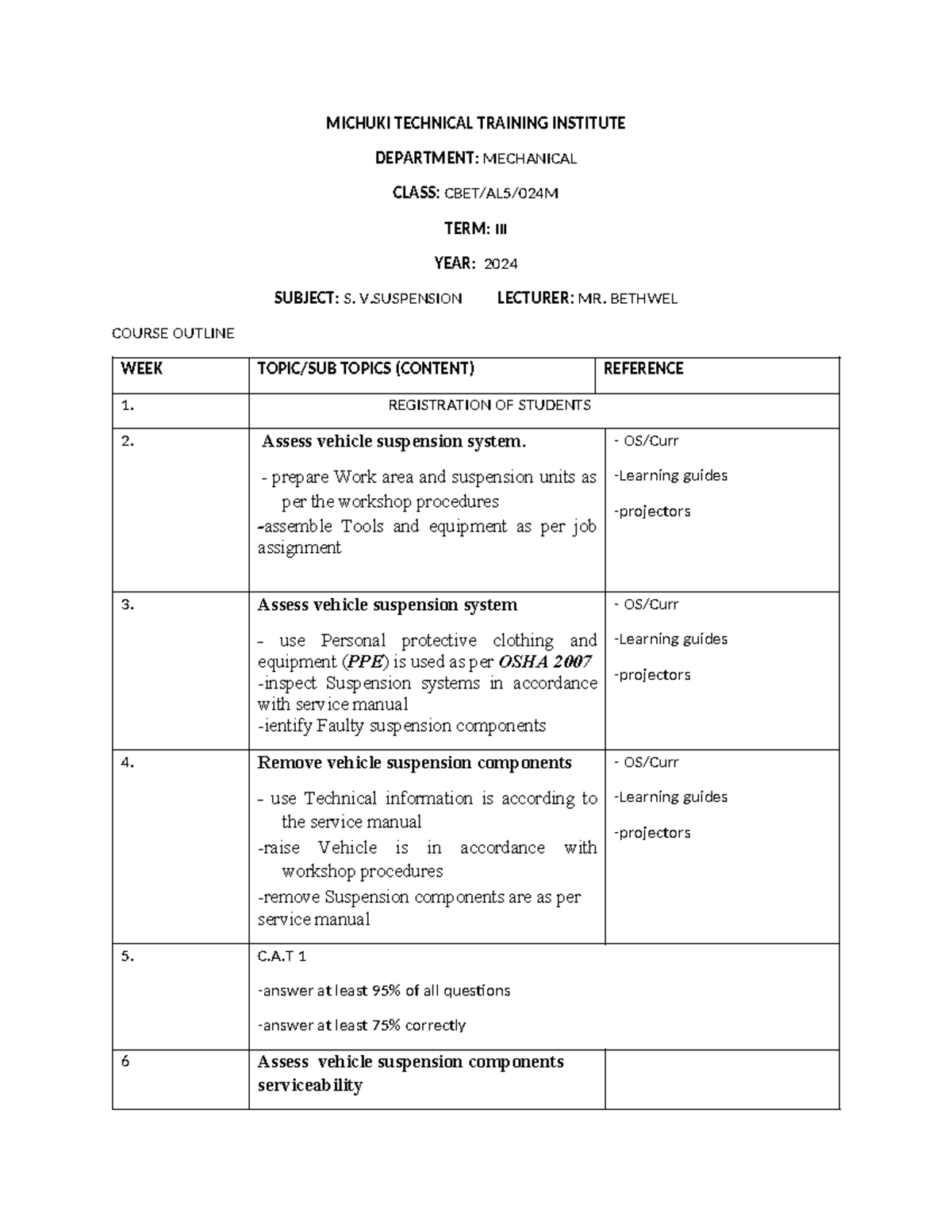 MICHUKI TECHNICAL TRAINING INSTITUTE

DEPARTMENT: MECHANICAL

CLASS: CBET/AL5/024M

TERM: III

YEAR: 2024

SUBJECT: S. V.SUSPENSION LECTURER: MR. BETHWEL

COURSE OUTLINE

| WEEK | TOPIC/SUB TOPICS (CONTENT) | REFERENCE |
|---|---|---|
| 1. | REGISTRATION OF STUDENTS | |
| 2. | Assess vehicle suspension system. - prepare Work area and suspension units as per the workshop procedures -assemble Tools and equipment as per job assignment | - OS/Curr -Learning guides -projectors |
| 3. | Assess vehicle suspension system - use Personal protective clothing and equipment (PPE) is used as per OSHA 2007 -inspect Suspension systems in accordance with service manual -ientify Faulty suspension components | - OS/Curr -Learning guides -projectors |
| 4. | Remove vehicle suspension components - use Technical information is according to the service manual -raise Vehicle is in accordance with workshop procedures -remove Suspension components are as per service manual | - OS/Curr -Learning guides -projectors |
| 5. | C.A.T 1 -answer at least 95% of all questions -answer at least 75% correctly | |
| 6 | Assess vehicle suspension components serviceability | |